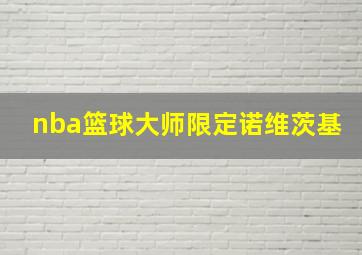 nba篮球大师限定诺维茨基